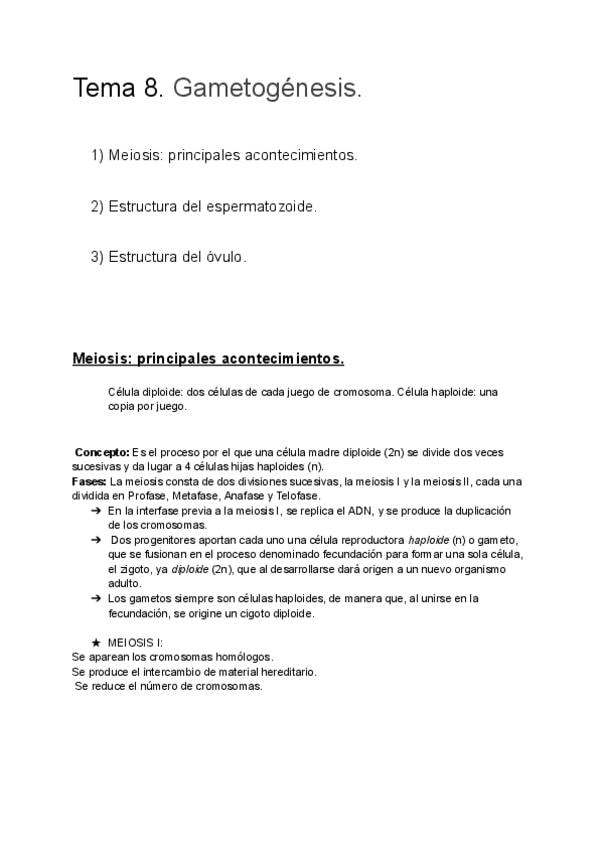 Tema 8. Gametogénesis.

1) Meiosis: principales acontecimientos.

2) Estructura del espermatozoide.

3) Estructura del óvulo.

Meiosis: principales acontecimientos.

Célula diploide: dos células de cada juego de cromosoma. Célula haploide: una copia por juego.

Concepto: Es el proceso por el que una célula madre diploide (2n) se divide dos veces sucesivas y da lugar a 4 células hijas haploides (n).
Fases: La meiosis consta de dos divisiones sucesivas, la meiosis I y la meiosis II, cada una dividida en Profase, Metafase, Anafase y Telofase.
➔ En la interfase previa a la meiosis I, se replica el ADN, y se produce la duplicación de los cromosomas.
➔ Dos progenitores aportan cada uno una célula reproductora haploide (n) o gameto, que se fusionan en el proceso denominado fecundación para formar una sola célula, el zigoto, ya diploide (2n), que al desarrollarse dará origen a un nuevo organismo adulto.
➔ Los gametos siempre son células haploides, de manera que, al unirse en la fecundación, se origine un cigoto diploide.

★ MEIOSIS I:
Se aparean los cromosomas homólogos.
Se produce el intercambio de material hereditario.
Se reduce el número de cromosomas.